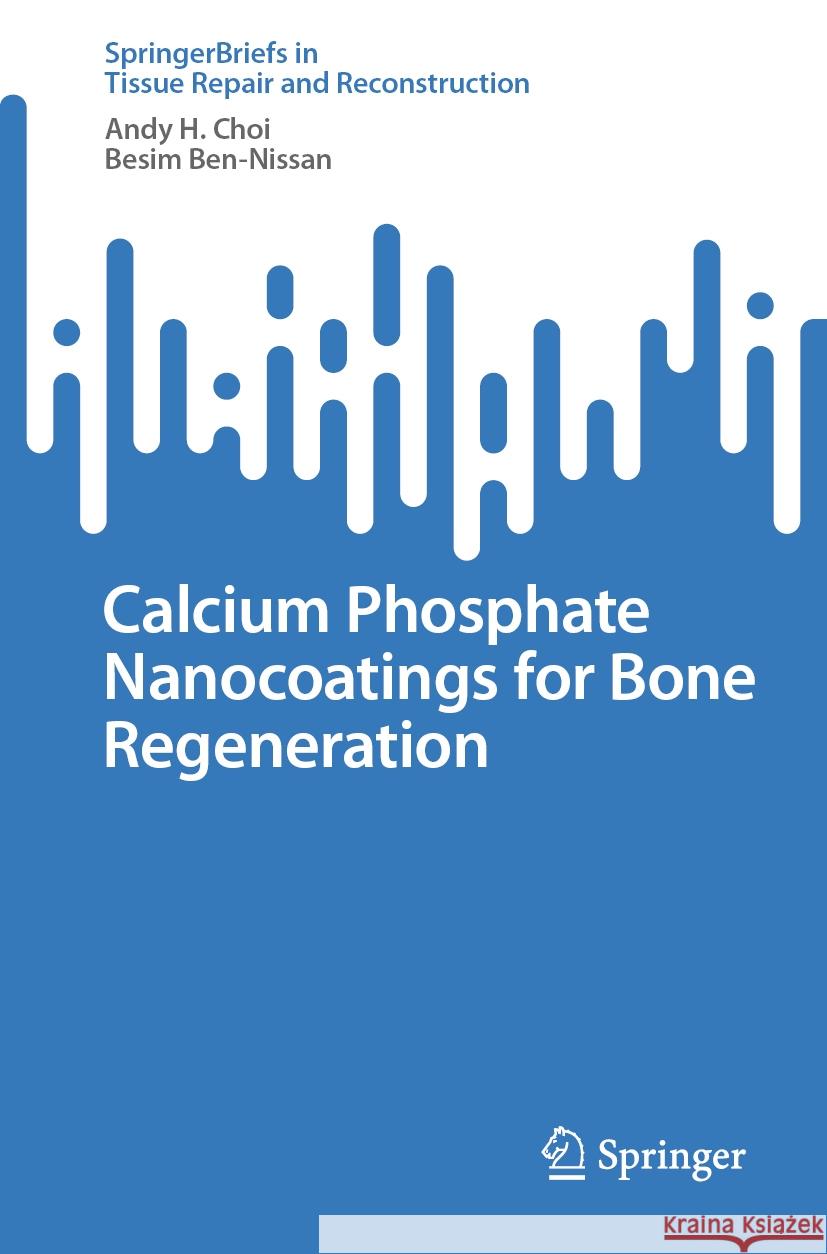 SpringerBriefs in
Tissue Repair and Reconstruction

Andy H. Choi
Besim Ben-Nissan

Calcium Phosphate Nanocoatings for Bone Regeneration

Springer